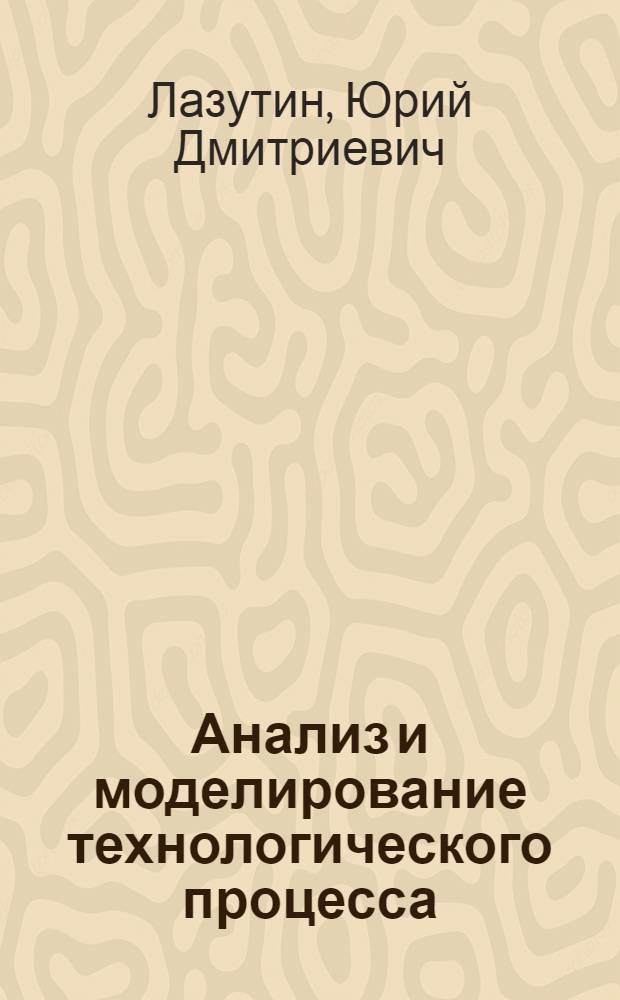 Лазутин, Юрий Дмитриевич

Анализ и моделирование технологического процесса